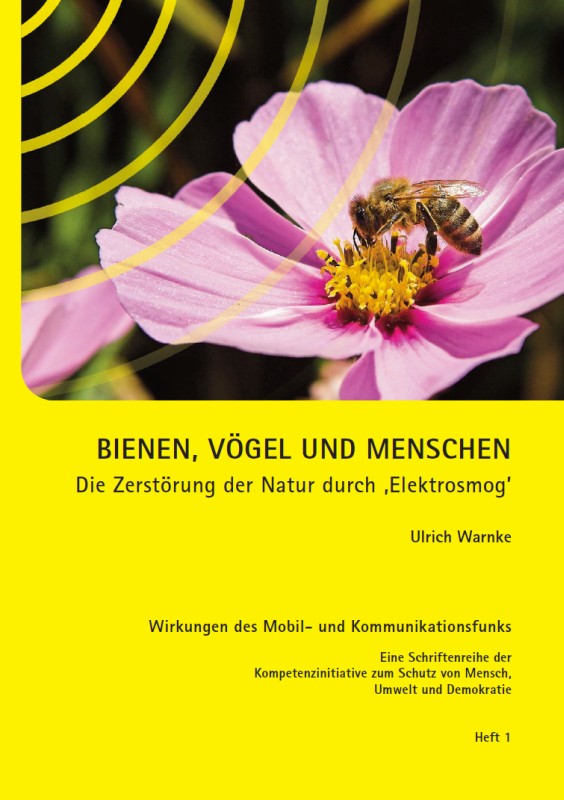 BIENEN, VÖGEL UND MENSCHEN
Die Zerstörung der Natur durch ‚Elektrosmog'

Ulrich Warnke

Wirkungen des Mobil- und Kommunikationsfunks

Eine Schriftenreihe der Kompetenzinitiative zum Schutz von Mensch, Umwelt und Demokratie

Heft 1